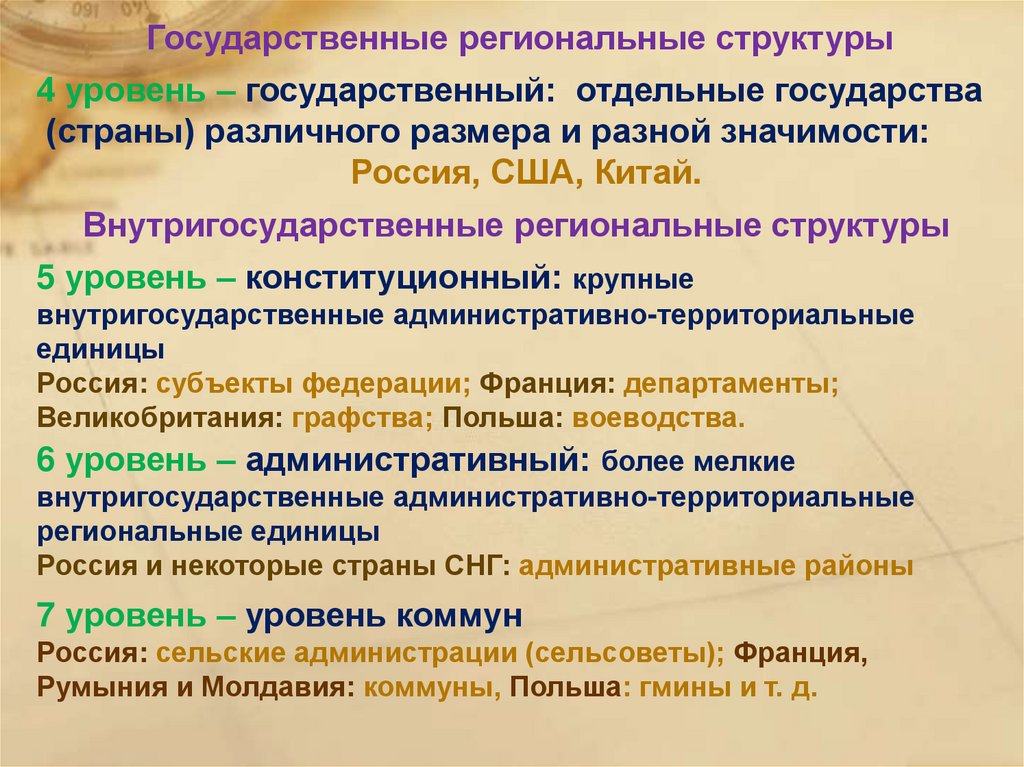 Государственные региональные структуры

4 уровень – государственный: отдельные государства (страны) различного размера и разной значимости: Россия, США, Китай.

Внутригосударственные региональные структуры

5 уровень – конституционный: крупные внутригосударственные административно-территориальные единицы
Россия: субъекты федерации; Франция: департаменты; Великобритания: графства; Польша: воеводства.

6 уровень – административный: более мелкие внутригосударственные административно-территориальные региональные единицы
Россия и некоторые страны СНГ: административные районы

7 уровень – уровень коммун
Россия: сельские администрации (сельсоветы); Франция, Румыния и Молдавия: коммуны, Польша: гмины и т. д.